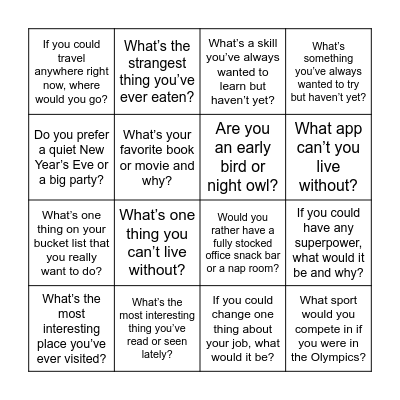 | | | | |
|---|---|---|---|
| If you could travel anywhere right now, where would you go? | What's the strangest thing you've ever eaten? | What's a skill you've always wanted to learn but haven't yet? | What's something you've always wanted to try but haven't yet? |
| Do you prefer a quiet New Year's Eve or a big party? | What's your favorite book or movie and why? | Are you an early bird or night owl? | What app can't you live without? |
| What's one thing on your bucket list that you really want to do? | What's one thing you can't live without? | Would you rather have a fully stocked office snack bar or a nap room? | If you could have any superpower, what would it be and why? |
| What's the most interesting place you've ever visited? | What's the most interesting thing you've read or seen lately? | If you could change one thing about your job, what would it be? | What sport would you compete in if you were in the Olympics? |